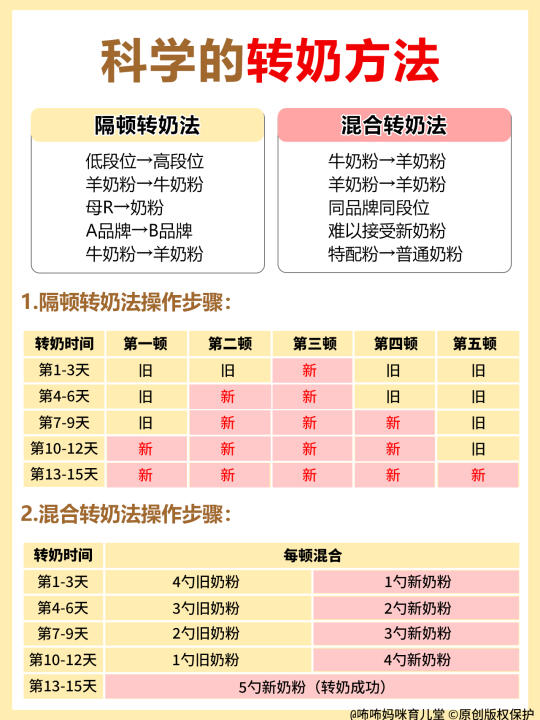 科学的转奶方法

隔顿转奶法

低段位→高段位
羊奶粉→牛奶粉
母R→奶粉
A品牌→B品牌
牛奶粉→羊奶粉

混合转奶法

牛奶粉→羊奶粉
羊奶粉→羊奶粉
同品牌同段位
难以接受新奶粉
特配粉→普通奶粉

1.隔顿转奶法操作步骤：

| 转奶时间 | 第一顿 | 第二顿 | 第三顿 | 第四顿 | 第五顿 |
|---|---|---|---|---|---|
| 第1-3天 | 旧 | 旧 | 新 | 旧 | 旧 |
| 第4-6天 | 旧 | 新 | 新 | 旧 | 旧 |
| 第7-9天 | 旧 | 新 | 新 | 新 | 旧 |
| 第10-12天 | 新 | 新 | 新 | 新 | 旧 |
| 第13-15天 | 新 | 新 | 新 | 新 | 新 |

2.混合转奶法操作步骤：

| 转奶时间 | 每顿混合 | |
|---|---|---|
| 第1-3天 | 4勺旧奶粉 | 1勺新奶粉 |
| 第4-6天 | 3勺旧奶粉 | 2勺新奶粉 |
| 第7-9天 | 2勺旧奶粉 | 3勺新奶粉 |
| 第10-12天 | 1勺旧奶粉 | 4勺新奶粉 |
| 第13-15天 | 5勺新奶粉（转奶成功） | |

@咘咘妈咪育儿堂 ©原创版权保护